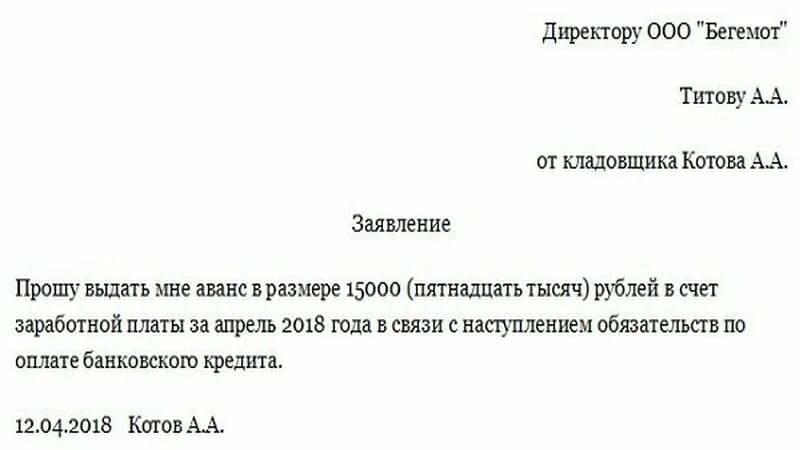 Директору ООО "Бегемот"

Титову А.А.

от кладовщика Котова А.А.

Заявление

Прошу выдать мне аванс в размере 15000 (пятнадцать тысяч) рублей в счет заработной платы за апрель 2018 года в связи с наступлением обязательств по оплате банковского кредита.

12.04.2018 Котов А.А.